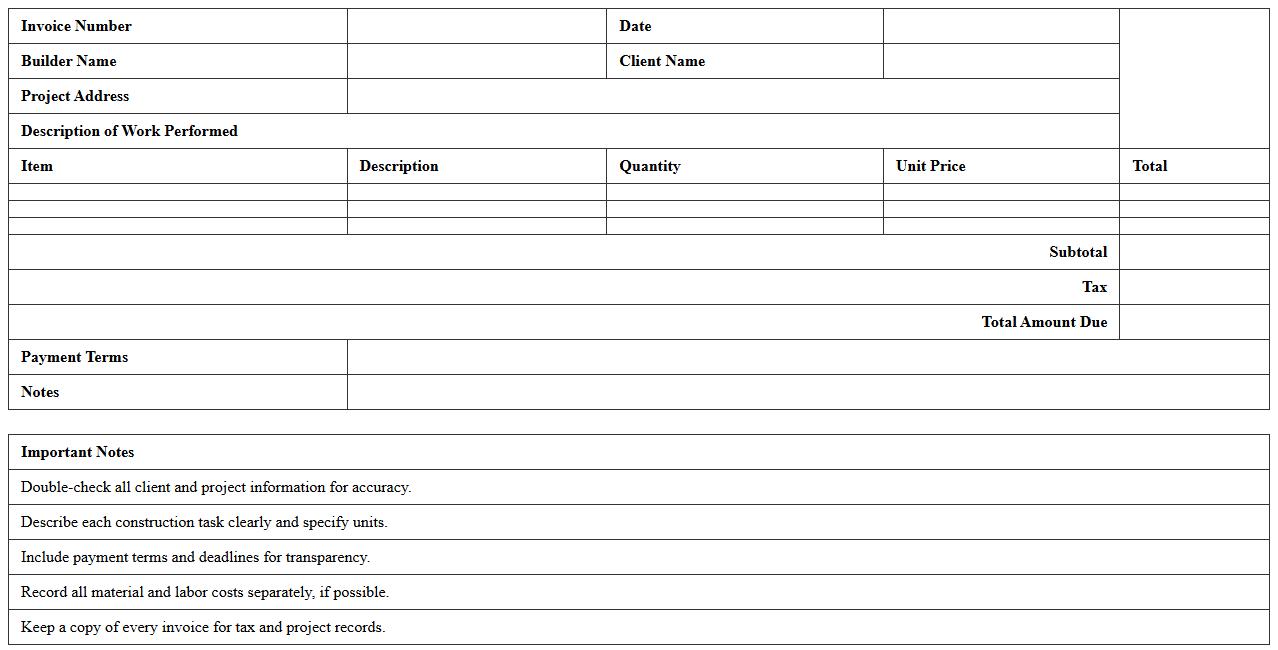 | Invoice Number | | Date | | |
|---|---|---|---|---|
| Builder Name | | Client Name | | |
| Project Address | | | | |
| Description of Work Performed | | | | |
| Item | Description | Quantity | Unit Price | Total |
| | | | | |
| | | | | |
| | | | | |
| | | | Subtotal | |
| | | | Tax | |
| | | | Total Amount Due | |
| Payment Terms | | | | |
| Notes | | | | |

| Important Notes |
|---|
| Double-check all client and project information for accuracy. |
| Describe each construction task clearly and specify units. |
| Include payment terms and deadlines for transparency. |
| Record all material and labor costs separately, if possible. |
| Keep a copy of every invoice for tax and project records. |